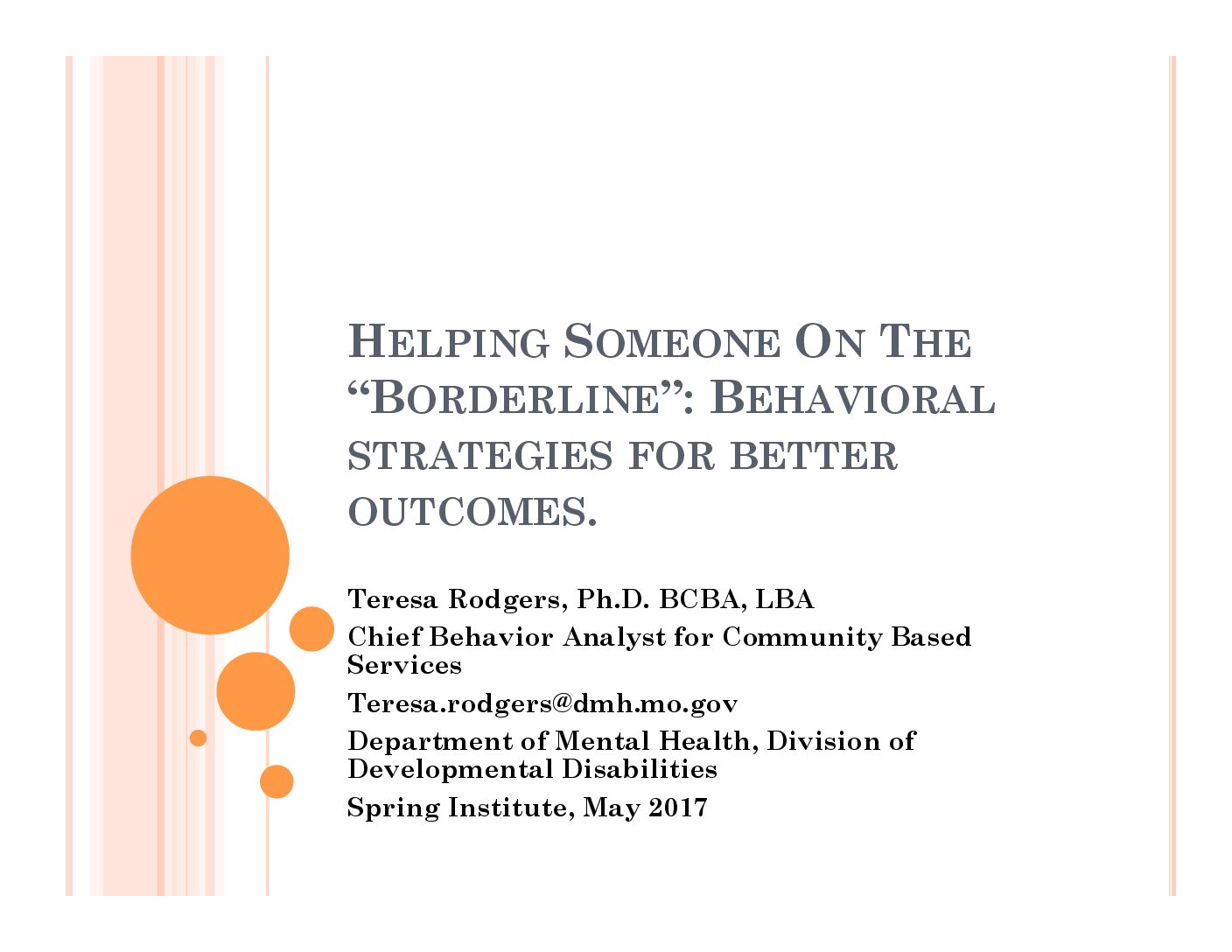 HELPING SOMEONE ON THE "BORDERLINE": BEHAVIORAL STRATEGIES FOR BETTER OUTCOMES.

Teresa Rodgers, Ph.D. BCBA, LBA

Chief Behavior Analyst for Community Based Services

Teresa.rodgers@dmh.mo.gov

Department of Mental Health, Division of Developmental Disabilities

Spring Institute, May 2017